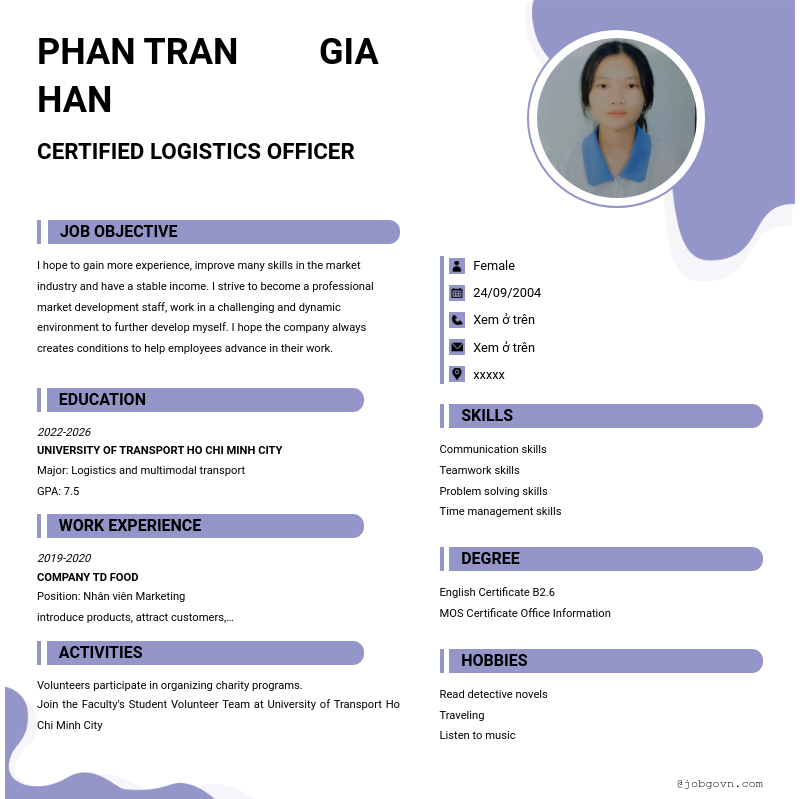 PHAN TRAN GIA HAN

CERTIFIED LOGISTICS OFFICER

JOB OBJECTIVE

I hope to gain more experience, improve many skills in the market industry and have a stable income. I strive to become a professional market development staff, work in a challenging and dynamic environment to further develop myself. I hope the company always creates conditions to help employees advance in their work.

EDUCATION

2022-2026
UNIVERSITY OF TRANSPORT HO CHI MINH CITY
Major: Logistics and multimodal transport
GPA: 7.5

WORK EXPERIENCE

2019-2020
COMPANY TD FOOD
Position: Nhân viên Marketing
introduce products, attract customers,...

ACTIVITIES

Volunteers participate in organizing charity programs.
Join the Faculty's Student Volunteer Team at University of Transport Ho Chi Minh City

Female
24/09/2004
Xem ở trên
Xem ở trên
xxxxx

SKILLS

Communication skills
Teamwork skills
Problem solving skills
Time management skills

DEGREE

English Certificate B2.6
MOS Certificate Office Information

HOBBIES

Read detective novels
Traveling
Listen to music

@jobgovn.com